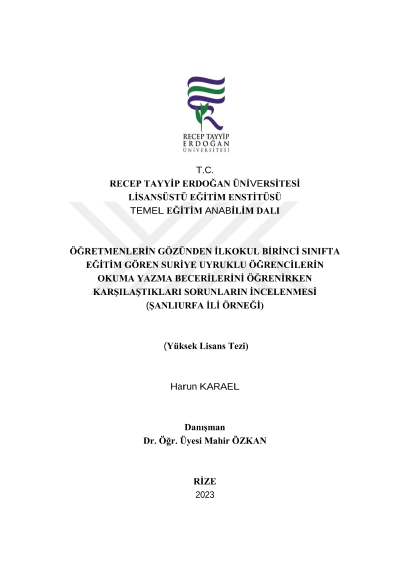 RECEP TAYYİP
ERDOĞAN
ÜNİVERSİTESİ

T.C.
RECEP TAYYİP ERDOĞAN ÜNİVERSİTESİ
LİSANSÜSTÜ EĞİTİM ENSTİTÜSÜ
TEMEL EĞİTİM ANABİLİM DALI

ÖĞRETMENLERİN GÖZÜNDEN İLKOKUL BİRİNCİ SINIFTA EĞİTİM GÖREN SURİYE UYRUKLU ÖĞRENCİLERİN OKUMA YAZMA BECERİLERİNİ ÖĞRENİRKEN KARŞILAŞTIKLARI SORUNLARIN İNCELENMESİ (ŞANLIURFA İLİ ÖRNEĞİ)

(Yüksek Lisans Tezi)

Harun KARAEL

Danışman
Dr. Öğr. Üyesi Mahir ÖZKAN

RİZE
2023